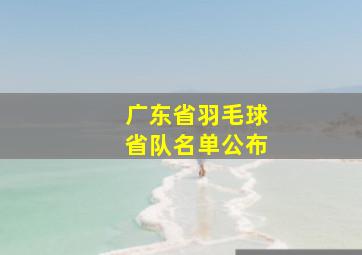 广东省羽毛球
省队名单公布